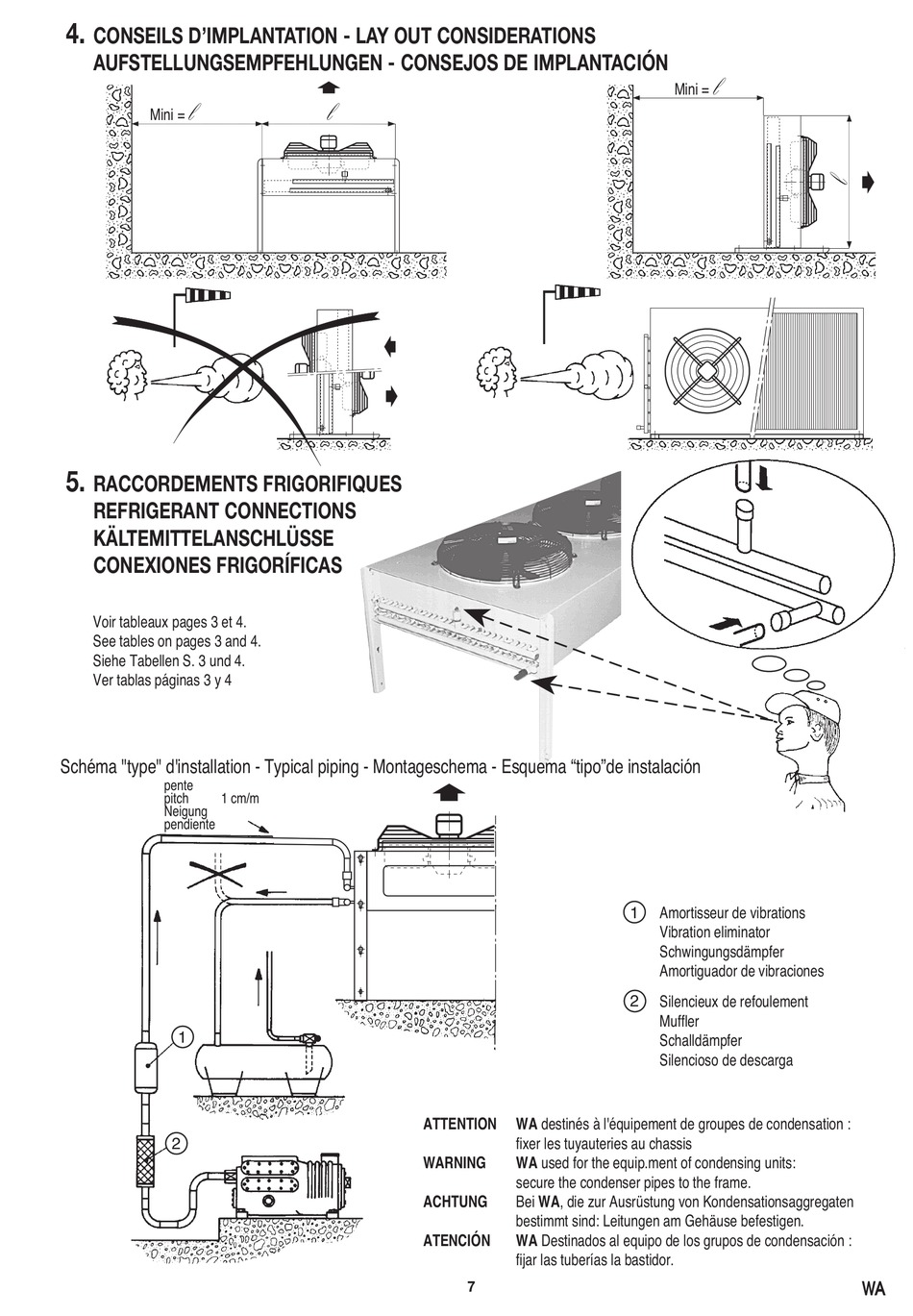 4. CONSEILS D'IMPLANTATION - LAY OUT CONSIDERATIONS
AUFSTELLUNGSEMPFEHLUNGEN - CONSEJOS DE IMPLANTACIÓN

Mini = $\ell$

$\ell$

Mini = $\ell$

$\ell$

5. RACCORDEMENTS FRIGORIFIQUES
REFRIGERANT CONNECTIONS
KÄLTEMITTELANSCHLÜSSE
CONEXIONES FRIGORÍFICAS

Voir tableaux pages 3 et 4.
See tables on pages 3 and 4.
Siehe Tabellen S. 3 und 4.
Ver tablas páginas 3 y 4

Schéma "type" d'installation - Typical piping - Montageschema - Esquema "tipo"de instalación

pente
pitch 1 cm/m
Neigung
pendiente

1

2

1 Amortisseur de vibrations
Vibration eliminator
Schwingungsdämpfer
Amortiguador de vibraciones

2 Silencieux de refoulement
Muffler
Schalldämpfer
Silencioso de descarga

ATTENTION WA destinés à l'équipement de groupes de condensation : fixer les tuyauteries au chassis
WARNING WA used for the equip.ment of condensing units: secure the condenser pipes to the frame.
ACHTUNG Bei WA, die zur Ausrüstung von Kondensationsaggregaten bestimmt sind: Leitungen am Gehäuse befestigen.
ATENCIÓN WA Destinados al equipo de los grupos de condensación : fijar las tuberías la bastidor.

7

WA